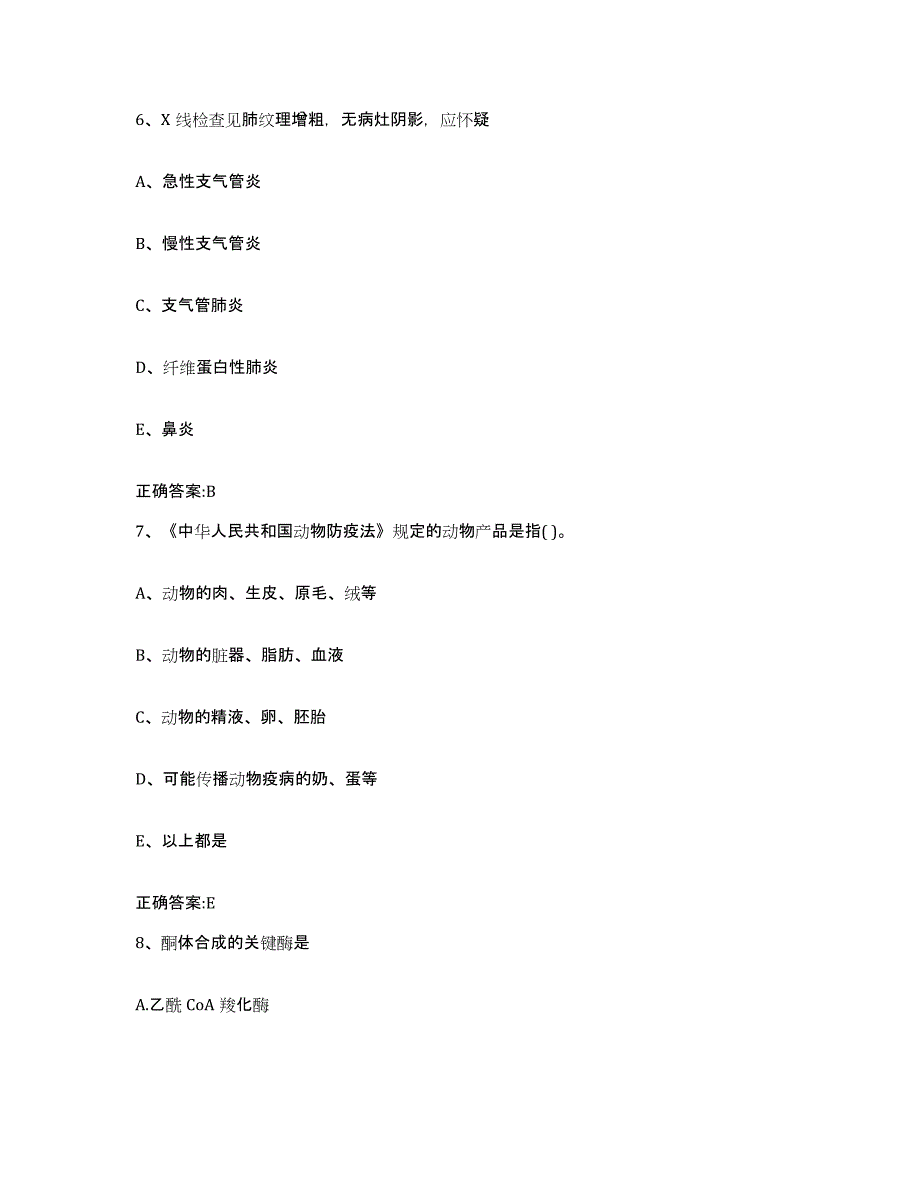 6、X 线检查见肺纹理增粗，无病灶阴影，应怀疑

A、急性支气管炎

B、慢性支气管炎

C、支气管肺炎

D、纤维蛋白性肺炎

E、鼻炎

正确答案:B

7、《中华人民共和国动物防疫法》规定的动物产品是指( )。

A、动物的肉、生皮、原毛、绒等

B、动物的脏器、脂肪、血液

C、动物的精液、卵、胚胎

D、可能传播动物疫病的奶、蛋等

E、以上都是

正确答案:E

8、酮体合成的关键酶是

A.乙酰 CoA 羧化酶